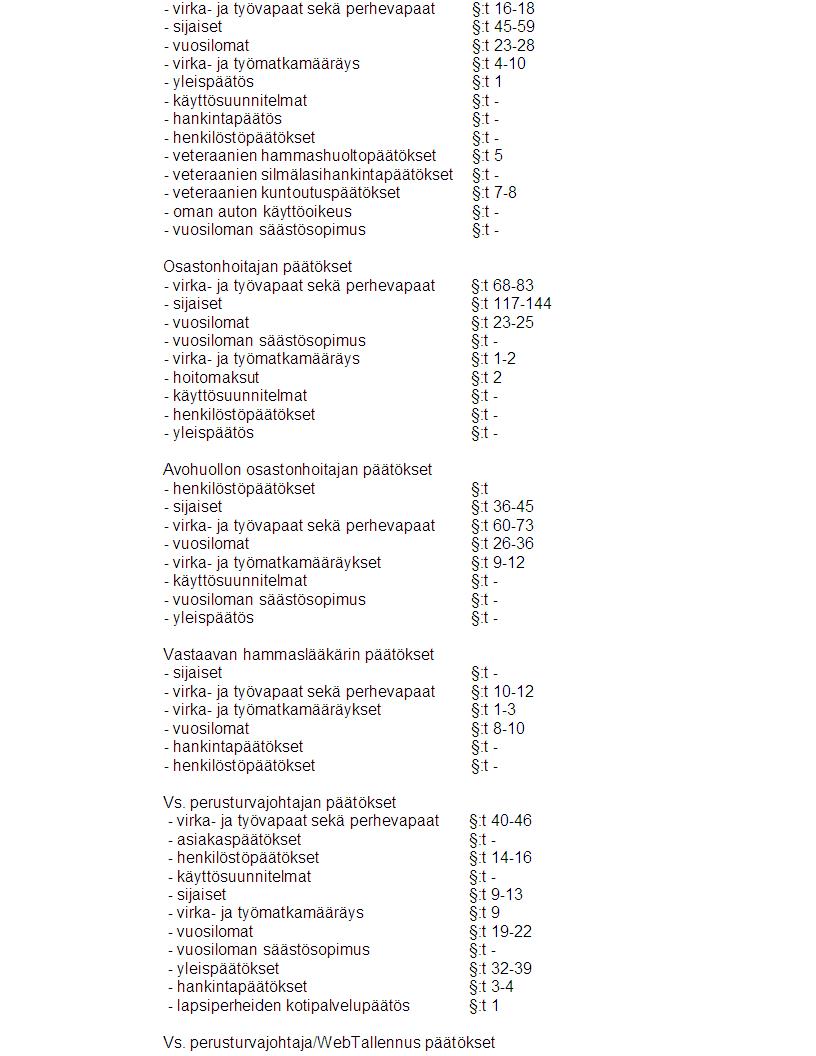 - virka- ja työvapaat sekä perhevapaat §:t 16-18
- sijaiset §:t 45-59
- vuosilomat §:t 23-28
- virka- ja työmatkamääräys §:t 4-10
- yleispäätös §:t 1
- käyttösuunnitelmat §:t -
- hankintapäätös §:t -
- henkilöstöpäätökset §:t -
- veteraanien hammashuoltopäätökset §:t 5
- veteraanien silmälasihankintapäätökset §:t -
- veteraanien kuntoutuspäätökset §:t 7-8
- oman auton käyttöoikeus §:t -
- vuosiloman säästösopimus §:t -

Osastonhoitajan päätökset
- virka- ja työvapaat sekä perhevapaat §:t 68-83
- sijaiset §:t 117-144
- vuosilomat §:t 23-25
- vuosiloman säästösopimus §:t -
- virka- ja työmatkamääräys §:t 1-2
- hoitomaksut §:t 2
- käyttösuunnitelmat §:t -
- henkilöstöpäätökset §:t -
- yleispäätös §:t -

Avohuollon osastonhoitajan päätökset
- henkilöstöpäätökset §:t
- sijaiset §:t 36-45
- virka- ja työvapaat sekä perhevapaat §:t 60-73
- vuosilomat §:t 26-36
- virka- ja työmatkamääräykset §:t 9-12
- käyttösuunnitelmat §:t -
- vuosiloman säästösopimus §:t -
- yleispäätös §:t -

Vastaavan hammaslääkärin päätökset
- sijaiset §:t -
- virka- ja työvapaat sekä perhevapaat §:t 10-12
- virka- ja työmatkamääräykset §:t 1-3
- vuosilomat §:t 8-10
- hankintapäätökset §:t -
- henkilöstöpäätökset §:t -

Vs. perusturvajohtajan päätökset
- virka- ja työvapaat sekä perhevapaat §:t 40-46
- asiakaspäätökset §:t -
- henkilöstöpäätökset §:t 14-16
- käyttösuunnitelmat §:t -
- sijaiset §:t 9-13
- virka- ja työmatkamääräys §:t 9
- vuosilomat §:t 19-22
- vuosiloman säästösopimus §:t -
- yleispäätökset §:t 32-39
- hankintapäätökset §:t 3-4
- lapsiperheiden kotipalvelupäätös §:t 1

Vs. perusturvajohtaja/WebTallennus päätökset